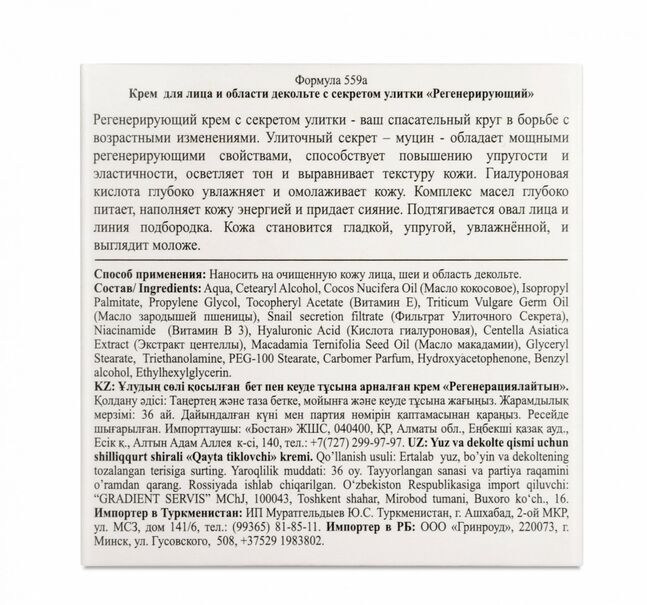 Формула 559а
Крем для лица и области декольте с секретом улитки «Регенерирующий»

Регенерирующий крем с секретом улитки - ваш спасательный круг в борьбе с возрастными изменениями. Улиточный секрет – муцин - обладает мощными регенерирующими свойствами, способствует повышению упругости и эластичности, осветляет тон и выравнивает текстуру кожи. Гиалуроновая кислота глубоко увлажняет и омолаживает кожу. Комплекс масел глубоко питает, наполняет кожу энергией и придает сияние. Подтягивается овал лица и линия подбородка. Кожа становится гладкой, упругой, увлажнённой, и выглядит моложе.

Способ применения: Наносить на очищенную кожу лица, шеи и область декольте.
Состав/ Ingredients: Aqua, Cetearyl Alcohol, Cocos Nucifera Oil (Масло кокосовое), Isopropyl Palmitate, Propylene Glycol, Tocopheryl Acetate (Витамин Е), Triticum Vulgare Germ Oil (Масло зародышей пшеницы), Snail secretion filtrate (Фильтрат Улиточного Секрета), Niacinamide (Витамин В 3), Hyaluronic Acid (Кислота гиалуроновая), Centella Asiatica Extract (Экстракт центеллы), Macadamia Ternifolia Seed Oil (Масло макадамии), Glyceryl Stearate, Triethanolamine, PEG-100 Stearate, Carbomer Parfum, Hydroxyacetophenone, Benzyl alcohol, Ethylhexylglycerin.
KZ: Ұлудың сөлі қосылған бет пен кеуде тұсына арналған крем «Регенерациялайтын». Қолдану әдісі: Таңертең және таза бетке, мойынға және кеуде тұсына жағыңыз. Жарамдылық мерзімі: 36 ай. Дайындалған күні мен партия нөмірін қаптамасынан қараңыз. Ресейде шығарылған. Импорттаушы: «Бостан» ЖШС, 040400, ҚР, Алматы обл., Еңбекші қазақ ауд., Есік қ., Алтын Адам Аллея к-сі, 140, тел.: +7(727) 299-97-97. UZ: Yuz va dekolte qismi uchun shilliqqurt shirali «Qayta tiklovchi» kremi. Qo'llanish usuli: Ertalab yuz, bo'yin va dekoltening tozalangan terisiga surting. Yaroqlilik muddati: 36 oy. Tayyorlangan sanasi va partiya raqamini o'ramdan qarang. Rossiyada ishlab chiqarilgan. O'zbekiston Respublikasiga import qiluvchi: "GRADIENT SERVIS" MChJ, 100043, Toshkent shahar, Mirobod tumani, Buxoro ko'ch., 16.
Импортер в Туркменистан: ИП Муратгельдыев Ю.С. Туркменистан, г. Ашхабад, 2-ой МКР, ул. МСЗ, дом 141/6, тел.: (99365) 81-85-11. Импортер в РБ: ООО «Гринроуд», 220073, г. Минск, ул. Гусовского, 508, +37529 1983802.